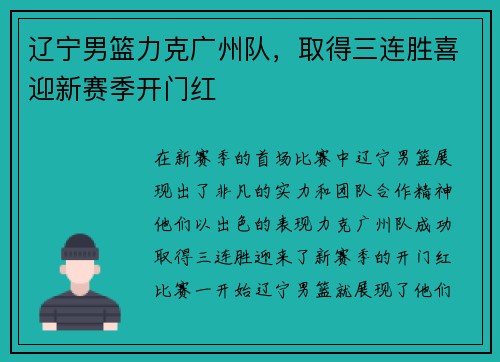 辽宁男篮力克广州队，取得三连胜喜迎新赛季开门红

在新赛季的首场比赛中辽宁男篮展现出了非凡的实力和团队合作精神他们以出色的表现力克广州队成功取得三连胜迎来了新赛季的开门红比赛一开始辽宁男篮就展现了他们